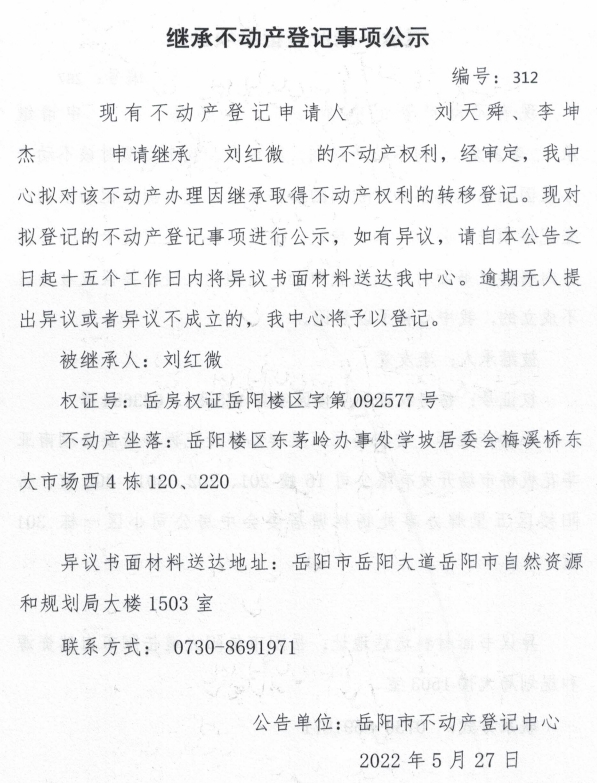 继承不动产登记事项公示

编号：312

现有不动产登记申请人　　刘天舜、李坤杰　　申请继承　刘红微　　的不动产权利，经审定，我中心拟对该不动产办理因继承取得不动产权利的转移登记。现对拟登记的不动产登记事项进行公示，如有异议，请自本公告之日起十五个工作日内将异议书面材料送达我中心。逾期无人提出异议或者异议不成立的，我中心将予以登记。

被继承人：刘红微

权证号：岳房权证岳阳楼区字第 092577 号

不动产坐落：岳阳楼区东茅岭办事处学坡居委会梅溪桥东大市场西 4 栋 120、220

异议书面材料送达地址：岳阳市岳阳大道岳阳市自然资源和规划局大楼 1503 室

联系方式：0730-8691971

公告单位：岳阳市不动产登记中心

2022 年 5 月 27 日